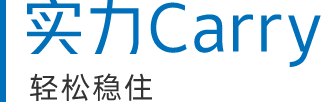 实力Carry

轻松稳住